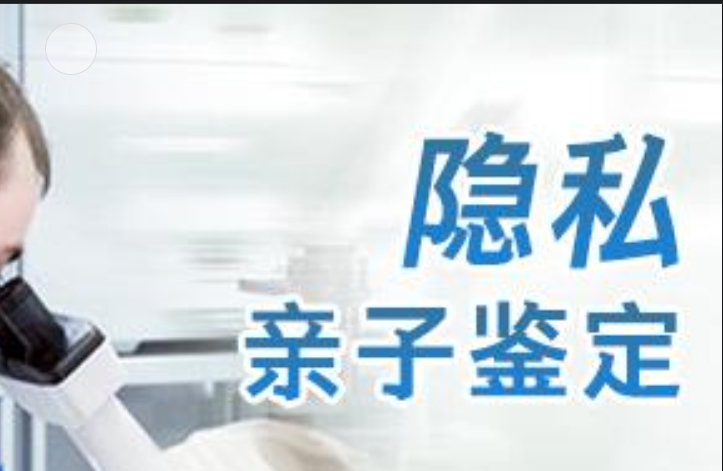 隐私
亲子鉴定